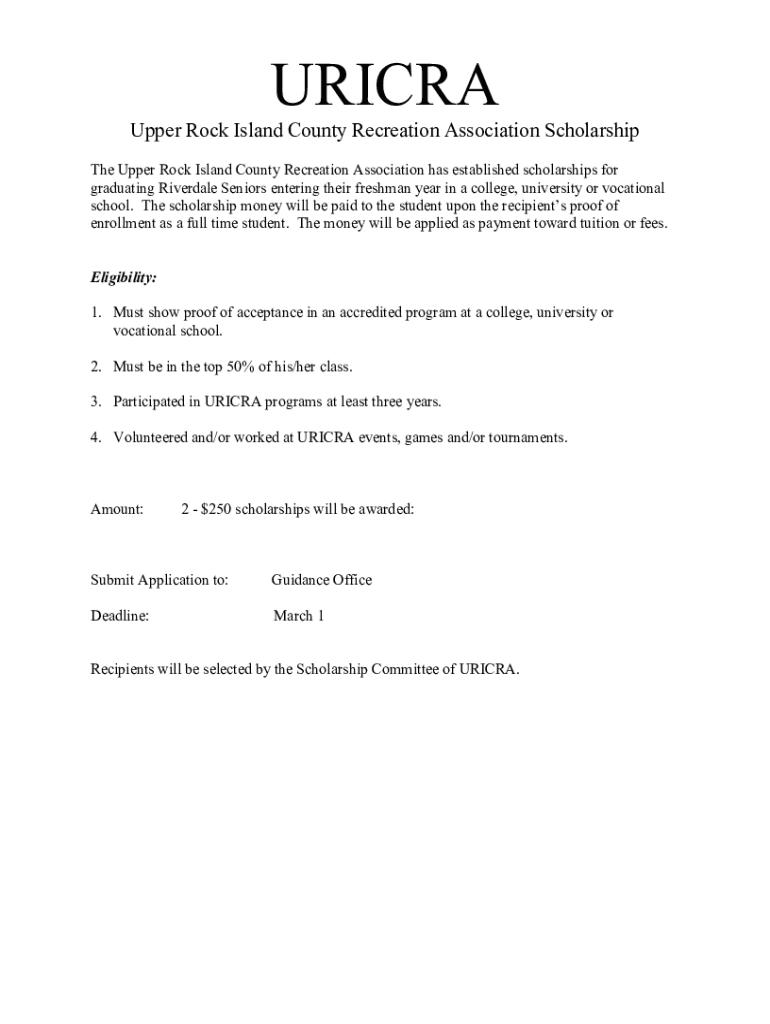 URICRA

Upper Rock Island County Recreation Association Scholarship

The Upper Rock Island County Recreation Association has established scholarships for graduating Riverdale Seniors entering their freshman year in a college, university or vocational school. The scholarship money will be paid to the student upon the recipient's proof of enrollment as a full time student. The money will be applied as payment toward tuition or fees.

Eligibility:

1. Must show proof of acceptance in an accredited program at a college, university or vocational school.

2. Must be in the top 50% of his/her class.

3. Participated in URICRA programs at least three years.

4. Volunteered and/or worked at URICRA events, games and/or tournaments.

Amount: 2 - \$250 scholarships will be awarded:

Submit Application to: Guidance Office

Deadline: March 1

Recipients will be selected by the Scholarship Committee of URICRA.